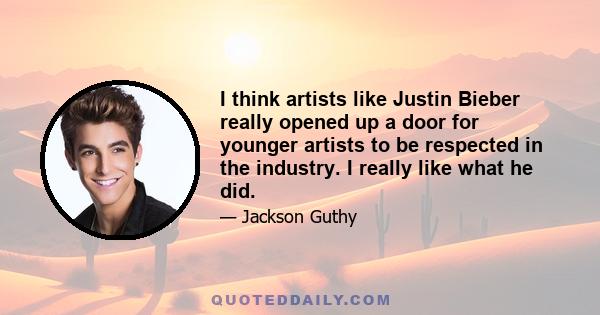 I think artists like Justin Bieber really opened up a door for younger artists to be respected in the industry. I really like what he did.

— Jackson Guthy

QUOTEDDAILY.COM